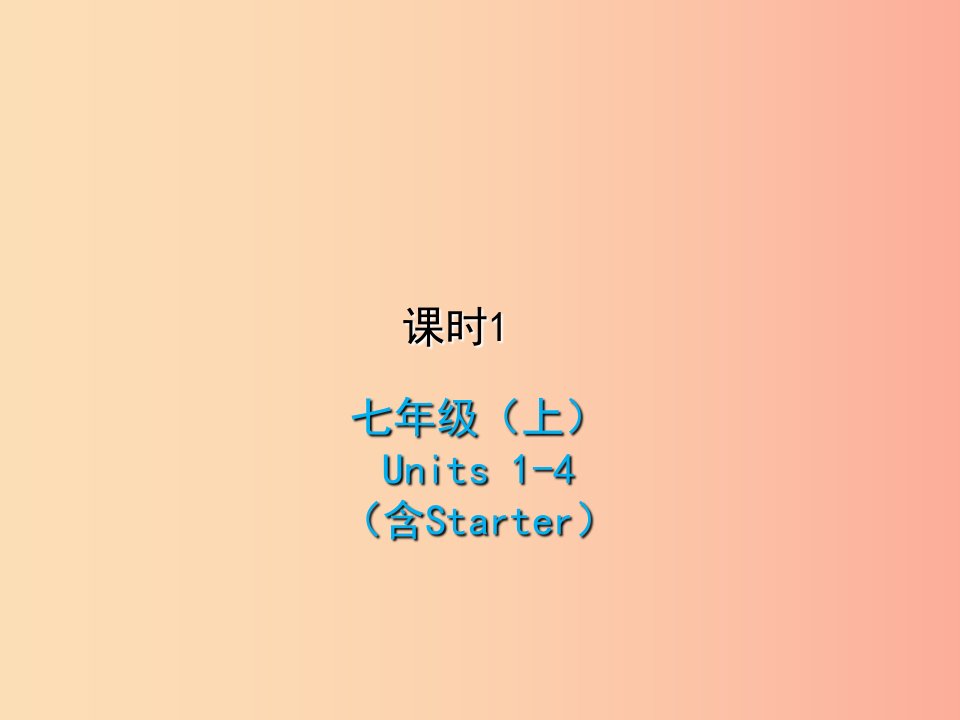 课时1

七年级（上）
Units 1-4
（含Starter）